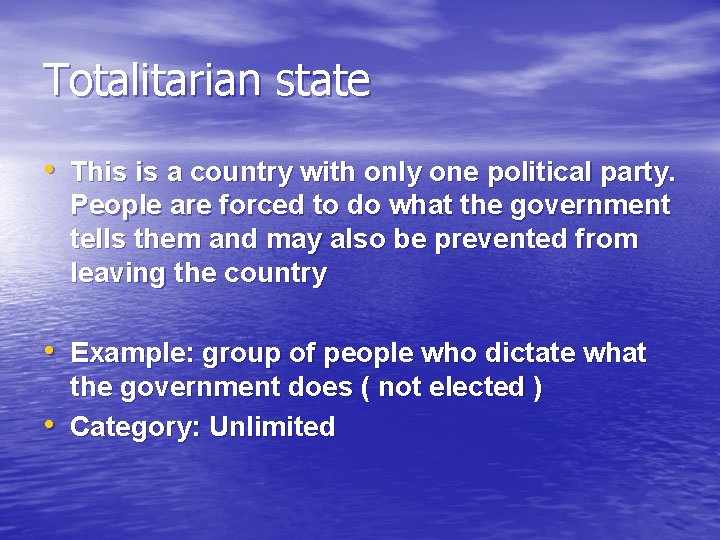 Totalitarian state

• This is a country with only one political party. People are forced to do what the government tells them and may also be prevented from leaving the country

• Example: group of people who dictate what the government does ( not elected )
• Category: Unlimited